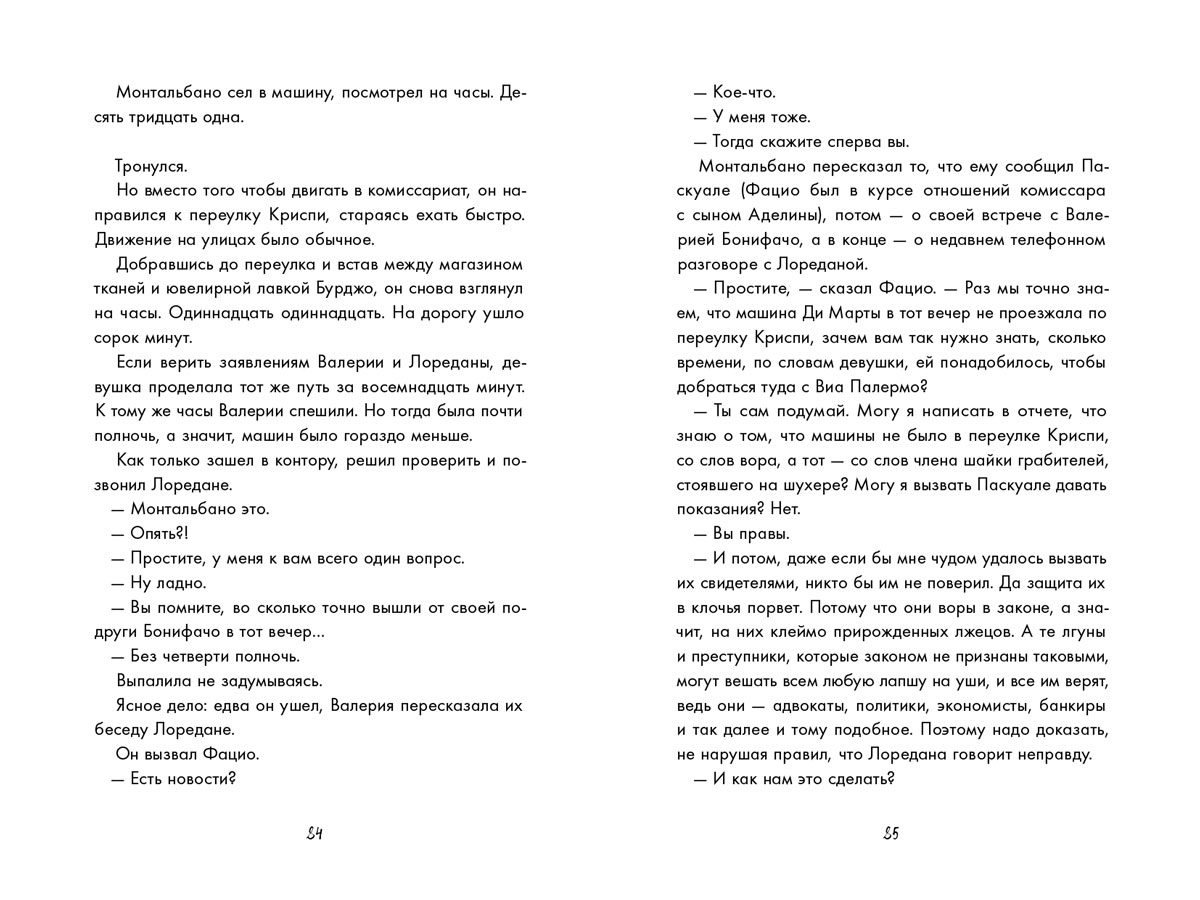 Монтальбано сел в машину, посмотрел на часы. Десять тридцать одна.

Тронулся.

Но вместо того чтобы двигать в комиссариат, он направился к переулку Криспи, стараясь ехать быстро. Движение на улицах было обычное.

Добравшись до переулка и встав между магазином тканей и ювелирной лавкой Бурджо, он снова взглянул на часы. Одиннадцать одиннадцать. На дорогу ушло сорок минут.

Если верить заявлениям Валерии и Лореданы, девушка проделала тот же путь за восемнадцать минут. К тому же часы Валерии спешили. Но тогда была почти полночь, а значит, машин было гораздо меньше.

Как только зашел в контору, решил проверить и позвонил Лоредане.

— Монтальбано это.

— Опять?!

— Простите, у меня к вам всего один вопрос.

— Ну ладно.

— Вы помните, во сколько точно вышли от своей подруги Бонифачо в тот вечер...

— Без четверти полночь.

Выпалила не задумываясь.

Ясное дело: едва он ушел, Валерия пересказала их беседу Лоредане.

Он вызвал Фацио.

— Есть новости?

24

— Кое-что.

— У меня тоже.

— Тогда скажите сперва вы.

Монтальбано пересказал то, что ему сообщил Паскуале (Фацио был в курсе отношений комиссара с сыном Аделины), потом — о своей встрече с Валерией Бонифачо, а в конце — о недавнем телефонном разговоре с Лореданой.

— Простите, — сказал Фацио. — Раз мы точно знаем, что машина Ди Марты в тот вечер не проезжала по переулку Криспи, зачем вам так нужно знать, сколько времени, по словам девушки, ей понадобилось, чтобы добраться туда с Виа Палермо?

— Ты сам подумай. Могу я написать в отчете, что знаю о том, что машины не было в переулке Криспи, со слов вора, а тот — со слов члена шайки грабителей, стоявшего на шухере? Могу я вызвать Паскуале давать показания? Нет.

— Вы правы.

— И потом, даже если бы мне чудом удалось вызвать их свидетелями, никто бы им не поверил. Да защита их в клочья порвет. Потому что они воры в законе, а значит, на них клеймо прирожденных лжецов. А те лгуны и преступники, которые законом не признаны таковыми, могут вешать всем любую лапшу на уши, и все им верят, ведь они — адвокаты, политики, экономисты, банкиры и так далее и тому подобное. Поэтому надо доказать, не нарушая правил, что Лоредана говорит неправду.

— И как нам это сделать?

25